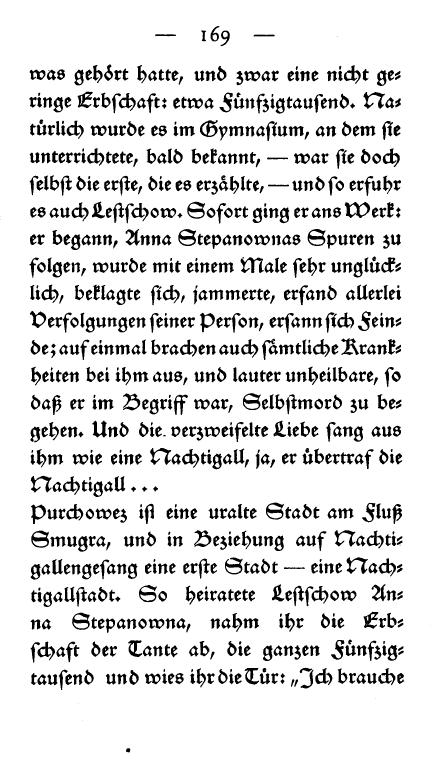 — 169 —

was gehört hatte, und zwar eine nicht geringe Erbschaft: etwa Fünfzigtausend. Natürlich wurde es im Gymnasium, an dem sie unterrichtete, bald bekannt, — war sie doch selbst die erste, die es erzählte, — und so erfuhr es auch Lestschow. Sofort ging er ans Werk: er begann, Anna Stepanownas Spuren zu folgen, wurde mit einem Male sehr unglücklich, beklagte sich, jammerte, erfand allerlei Verfolgungen seiner Person, ersann sich Feinde; auf einmal brachen auch sämtliche Krankheiten bei ihm aus, und lauter unheilbare, so daß er im Begriff war, Selbstmord zu begehen. Und die verzweifelte Liebe sang aus ihm wie eine Nachtigall, ja, er übertraf die Nachtigall . . .

Purchowez ist eine uralte Stadt am Fluß Smugra, und in Beziehung auf Nachtigallengesang eine erste Stadt — eine Nachtigallstadt. So heiratete Lestschow Anna Stepanowna, nahm ihr die Erbschaft der Tante ab, die ganzen Fünfzigtausend und wies ihr die Tür: „Ich brauche